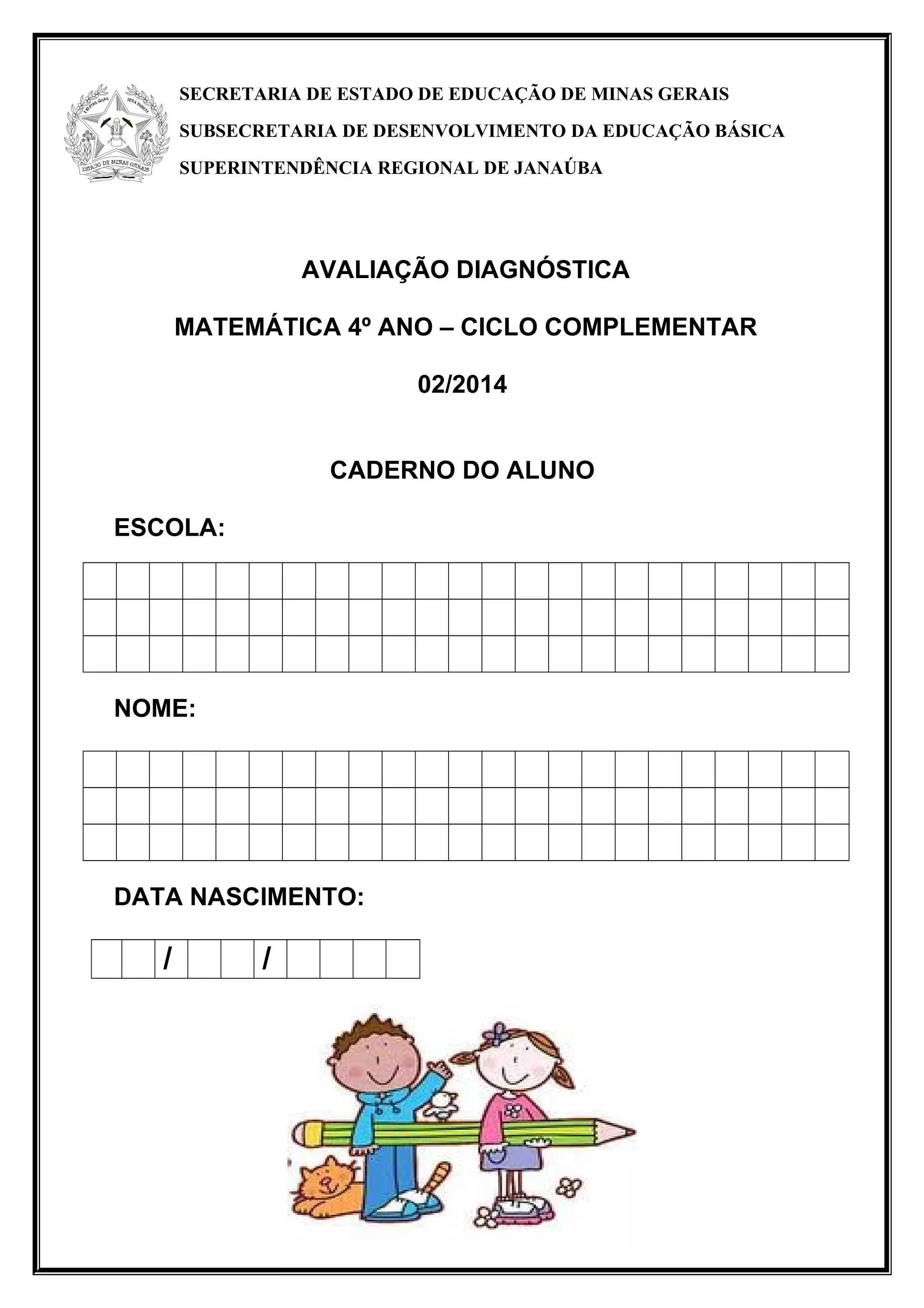 LIBERTAS QUAE SERA TAMEN

ESTADO DE MINAS GERAIS

SECRETARIA DE ESTADO DE EDUCAÇÃO DE MINAS GERAIS

SUBSECRETARIA DE DESENVOLVIMENTO DA EDUCAÇÃO BÁSICA

SUPERINTENDÊNCIA REGIONAL DE JANAÚBA

AVALIAÇÃO DIAGNÓSTICA

MATEMÁTICA 4º ANO – CICLO COMPLEMENTAR

02/2014

CADERNO DO ALUNO

ESCOLA:

NOME:

DATA NASCIMENTO:

/ /